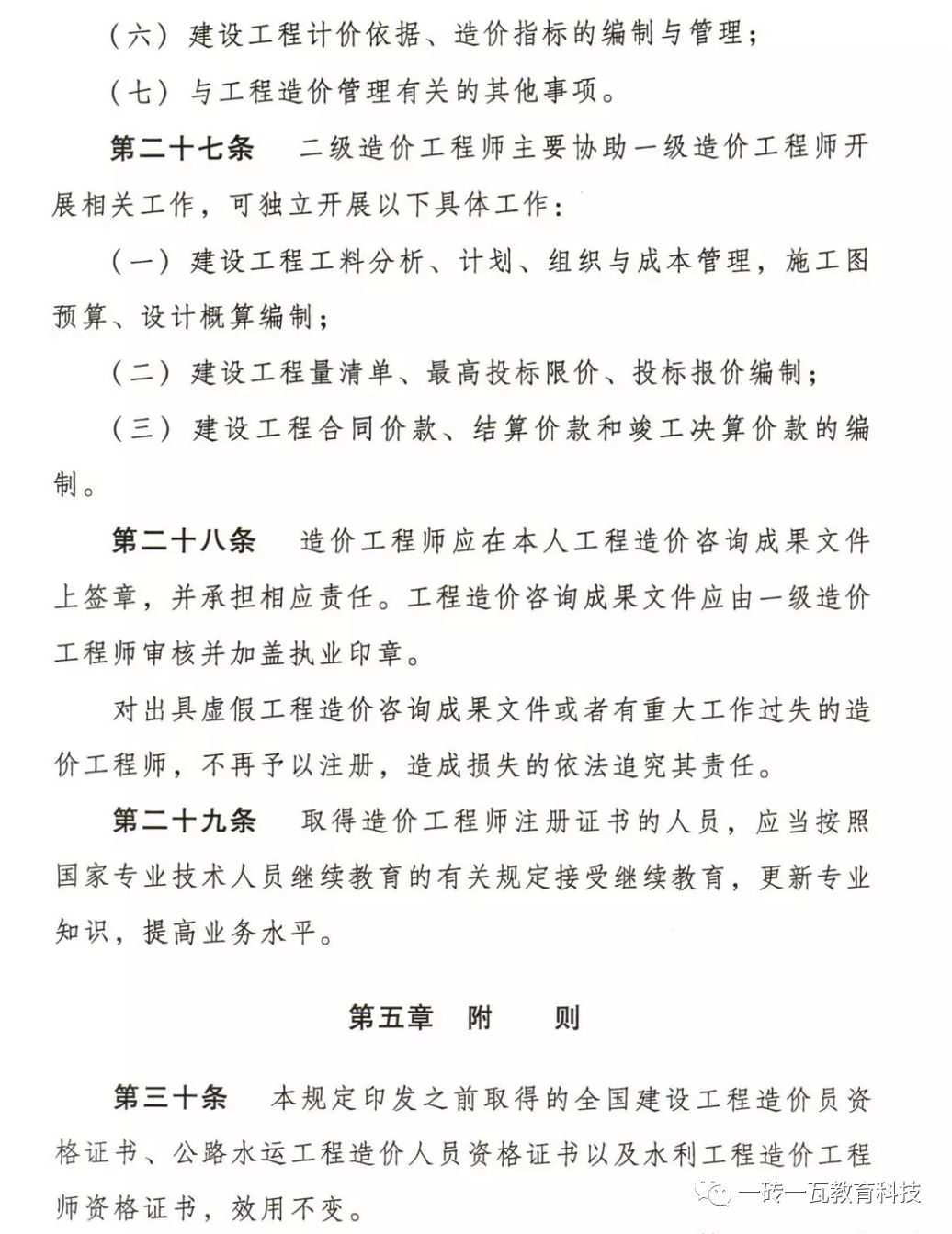 （六）建设工程计价依据、造价指标的编制与管理；

（七）与工程造价管理有关的其他事项。

第二十七条　二级造价工程师主要协助一级造价工程师开展相关工作，可独立开展以下具体工作：

（一）建设工程工料分析、计划、组织与成本管理，施工图预算、设计概算编制；

（二）建设工程量清单、最高投标限价、投标报价编制；

（三）建设工程合同价款、结算价款和竣工决算价款的编制。

第二十八条　造价工程师应在本人工程造价咨询成果文件上签章，并承担相应责任。工程造价咨询成果文件应由一级造价工程师审核并加盖执业印章。

对出具虚假工程造价咨询成果文件或者有重大工作过失的造价工程师，不再予以注册，造成损失的依法追究其责任。

第二十九条　取得造价工程师注册证书的人员，应当按照国家专业技术人员继续教育的有关规定接受继续教育，更新专业知识，提高业务水平。

第五章　附　则

第三十条　本规定印发之前取得的全国建设工程造价员资格证书、公路水运工程造价人员资格证书以及水利工程造价工程师资格证书，效用不变。

一砖一瓦教育科技